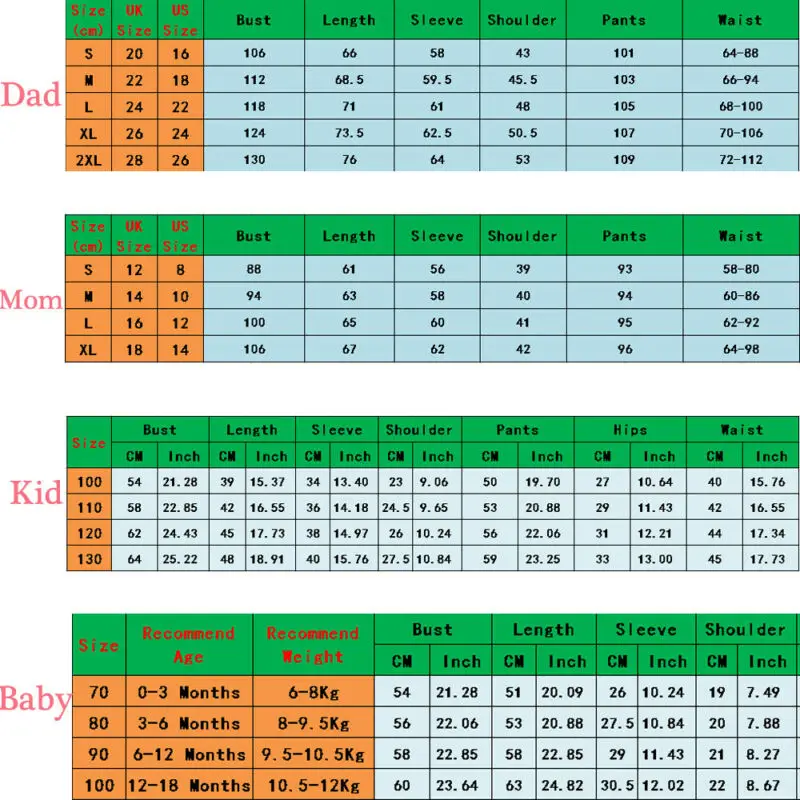 Dad

| Size (cm) | UK Size | US Size | Bust | Length | Sleeve | Shoulder | Pants | Waist |
|---|---|---|---|---|---|---|---|---|
| S | 20 | 16 | 106 | 66 | 58 | 43 | 101 | 64-88 |
| M | 22 | 18 | 112 | 68.5 | 59.5 | 45.5 | 103 | 66-94 |
| L | 24 | 22 | 118 | 71 | 61 | 48 | 105 | 68-100 |
| XL | 26 | 24 | 124 | 73.5 | 62.5 | 50.5 | 107 | 70-106 |
| 2XL | 28 | 26 | 130 | 76 | 64 | 53 | 109 | 72-112 |

Mom

| Size (cm) | UK Size | US Size | Bust | Length | Sleeve | Shoulder | Pants | Waist |
|---|---|---|---|---|---|---|---|---|
| S | 12 | 8 | 88 | 61 | 56 | 39 | 93 | 58-80 |
| M | 14 | 10 | 94 | 63 | 58 | 40 | 94 | 60-86 |
| L | 16 | 12 | 100 | 65 | 60 | 41 | 95 | 62-92 |
| XL | 18 | 14 | 106 | 67 | 62 | 42 | 96 | 64-98 |

Kid

| Size | Bust CM | Bust Inch | Length CM | Length Inch | Sleeve CM | Sleeve Inch | Shoulder CM | Shoulder Inch | Pants CM | Pants Inch | Hips CM | Hips Inch | Waist CM | Waist Inch |
|---|---|---|---|---|---|---|---|---|---|---|---|---|---|---|
| 100 | 54 | 21.28 | 39 | 15.37 | 34 | 13.40 | 23 | 9.06 | 50 | 19.70 | 27 | 10.64 | 40 | 15.76 |
| 110 | 58 | 22.85 | 42 | 16.55 | 36 | 14.18 | 24.5 | 9.65 | 53 | 20.88 | 29 | 11.43 | 42 | 16.55 |
| 120 | 62 | 24.43 | 45 | 17.73 | 38 | 14.97 | 26 | 10.24 | 56 | 22.06 | 31 | 12.21 | 44 | 17.34 |
| 130 | 64 | 25.22 | 48 | 18.91 | 40 | 15.76 | 27.5 | 10.84 | 59 | 23.25 | 33 | 13.00 | 45 | 17.73 |

Baby

| Size | Recommend Age | Recommend Weight | Bust CM | Bust Inch | Length CM | Length Inch | Sleeve CM | Sleeve Inch | Shoulder CM | Shoulder Inch |
|---|---|---|---|---|---|---|---|---|---|---|
| 70 | 0-3 Months | 6-8Kg | 54 | 21.28 | 51 | 20.09 | 26 | 10.24 | 19 | 7.49 |
| 80 | 3-6 Months | 8-9.5Kg | 56 | 22.06 | 53 | 20.88 | 27.5 | 10.84 | 20 | 7.88 |
| 90 | 6-12 Months | 9.5-10.5Kg | 58 | 22.85 | 58 | 22.85 | 29 | 11.43 | 21 | 8.27 |
| 100 | 12-18 Months | 10.5-12Kg | 60 | 23.64 | 63 | 24.82 | 30.5 | 12.02 | 22 | 8.67 |